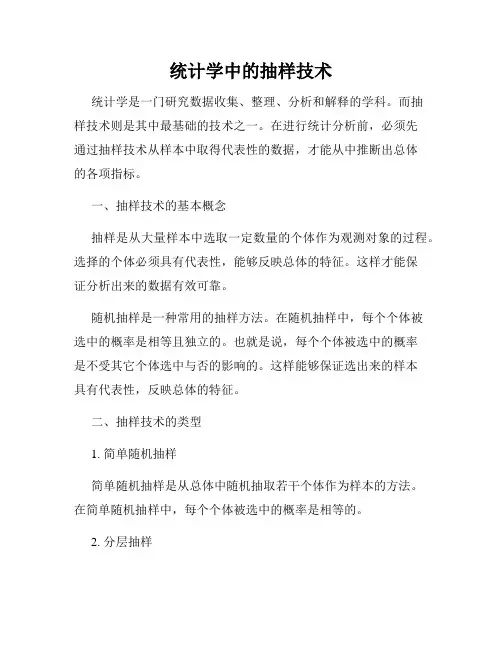 统计学中的抽样技术

统计学是一门研究数据收集、整理、分析和解释的学科。而抽样技术则是其中最基础的技术之一。在进行统计分析前，必须先通过抽样技术从样本中取得代表性的数据，才能从中推断出总体的各项指标。

一、抽样技术的基本概念

抽样是从大量样本中选取一定数量的个体作为观测对象的过程。选择的个体必须具有代表性，能够反映总体的特征。这样才能保证分析出来的数据有效可靠。

随机抽样是一种常用的抽样方法。在随机抽样中，每个个体被选中的概率是相等且独立的。也就是说，每个个体被选中的概率是不受其它个体选中与否的影响的。这样能够保证选出来的样本具有代表性，反映总体的特征。

二、抽样技术的类型

1. 简单随机抽样

简单随机抽样是从总体中随机抽取若干个体作为样本的方法。在简单随机抽样中，每个个体被选中的概率是相等的。

2. 分层抽样